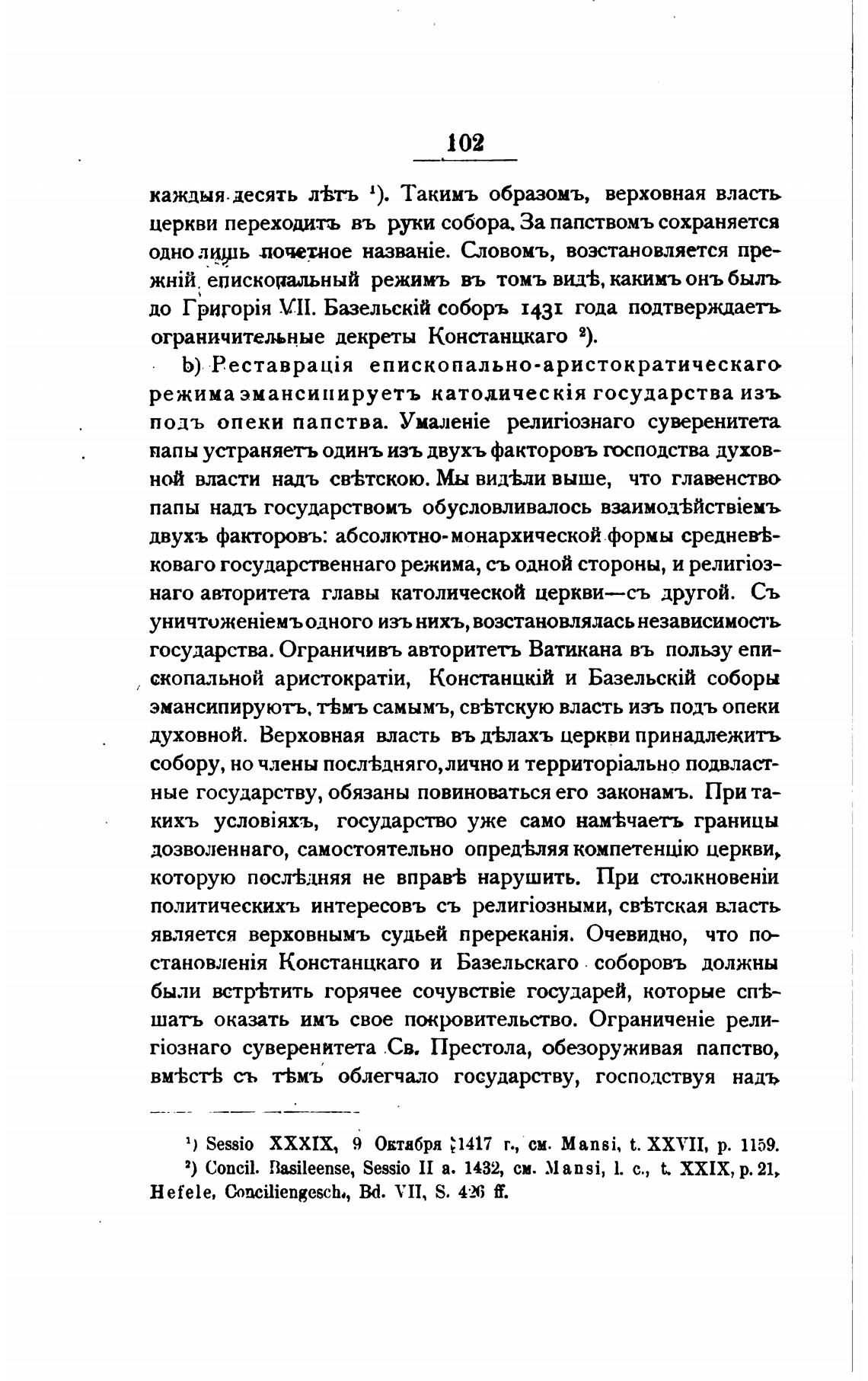 102

каждыя десять лѣтъ ¹). Такимъ образомъ, верховная власть церкви переходитъ въ руки собора. За папствомъ сохраняется одно лишь почетное названіе. Словомъ, возстановляется прежній епископальный режимъ въ томъ видѣ, какимъ онъ былъ до Григорія VII. Базельскій соборъ 1431 года подтверждаетъ ограничительные декреты Констанцкаго ²).

b) Реставрація епископально-аристократическаго режима эмансипируетъ католическія государства изъ подъ опеки папства. Умаленіе религіознаго суверенитета папы устраняетъ одинъ изъ двухъ факторовъ господства духовной власти надъ свѣтскою. Мы видѣли выше, что главенство папы надъ государствомъ обусловливалось взаимодѣйствіемъ двухъ факторовъ: абсолютно-монархической формы средневѣковаго государственнаго режима, съ одной стороны, и религіознаго авторитета главы католической церкви—съ другой. Съ уничтоженіемъ одного изъ нихъ, возстановлялась независимость государства. Ограничивъ авторитетъ Ватикана въ пользу епископальной аристократіи, Констанцкій и Базельскій соборы эмансипируютъ, тѣмъ самымъ, свѣтскую власть изъ подъ опеки духовной. Верховная власть въ дѣлахъ церкви принадлежитъ собору, но члены послѣдняго, лично и территоріально подвластные государству, обязаны повиноваться его законамъ. При такихъ условіяхъ, государство уже само намѣчаетъ границы дозволеннаго, самостоятельно опредѣляя компетенцію церкви, которую послѣдняя не вправѣ нарушить. При столкновеніи политическихъ интересовъ съ религіозными, свѣтская власть является верховнымъ судьей пререканія. Очевидно, что постановленія Констанцкаго и Базельскаго соборовъ должны были встрѣтить горячее сочувствіе государей, которые спѣшатъ оказать имъ свое покровительство. Ограниченіе религіознаго суверенитета Св. Престола, обезоруживая папство, вмѣстѣ съ тѣмъ облегчало государству, господствуя надъ

¹) Sessio XXXIX, 9 Октября 1417 г., см. Mansi, t. XXVII, p. 1159.
²) Concil. Basileense, Sessio II a. 1432, см. Mansi, l. c., t. XXIX, p. 21, Hefele, Conciliengesch., Bd. VII, S. 426 ff.